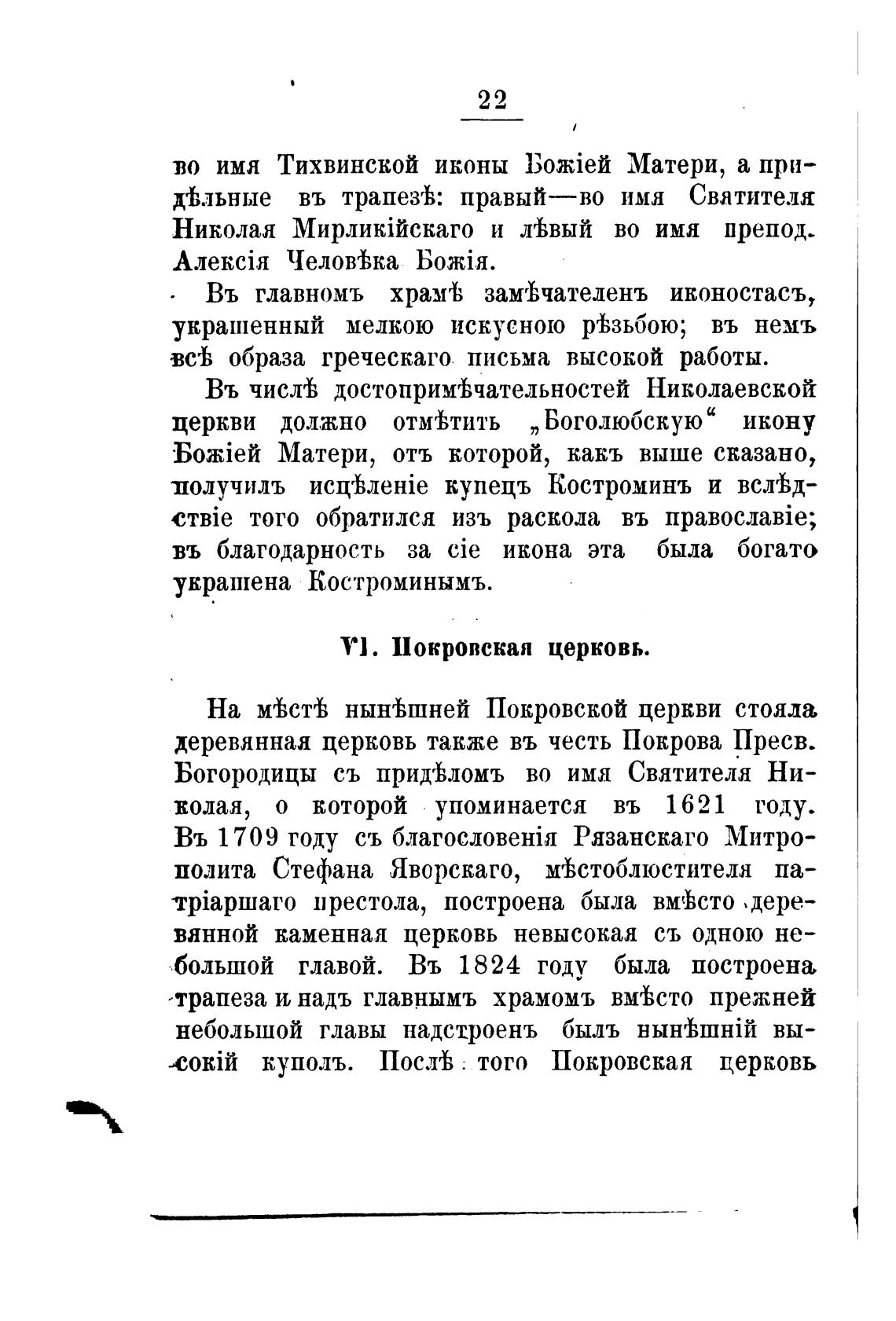 22

во имя Тихвинской иконы Божіей Матери, а придѣльные въ трапезѣ: правый—во имя Святителя Николая Мирликійскаго и лѣвый во имя препод. Алексія Человѣка Божія.

Въ главномъ храмѣ замѣчателенъ иконостасъ, украшенный мелкою искусною рѣзьбою; въ немъ всѣ образа греческаго письма высокой работы.

Въ числѣ достопримѣчательностей Николаевской церкви должно отмѣтить „Боголюбскую“ икону Божіей Матери, отъ которой, какъ выше сказано, получилъ исцѣленіе купецъ Костроминъ и вслѣдствіе того обратился изъ раскола въ православіе; въ благодарность за сіе икона эта была богато украшена Костроминымъ.

VI. Покровская церковь.

На мѣстѣ нынѣшней Покровской церкви стояла деревянная церковь также въ честь Покрова Пресв. Богородицы съ придѣломъ во имя Святителя Николая, о которой упоминается въ 1621 году. Въ 1709 году съ благословенія Рязанскаго Митрополита Стефана Яворскаго, мѣстоблюстителя патріаршаго престола, построена была вмѣсто деревянной каменная церковь невысокая съ одною небольшой главой. Въ 1824 году была построена трапеза и надъ главнымъ храмомъ вмѣсто прежней небольшой главы надстроенъ былъ нынѣшній высокій куполъ. Послѣ того Покровская церковь